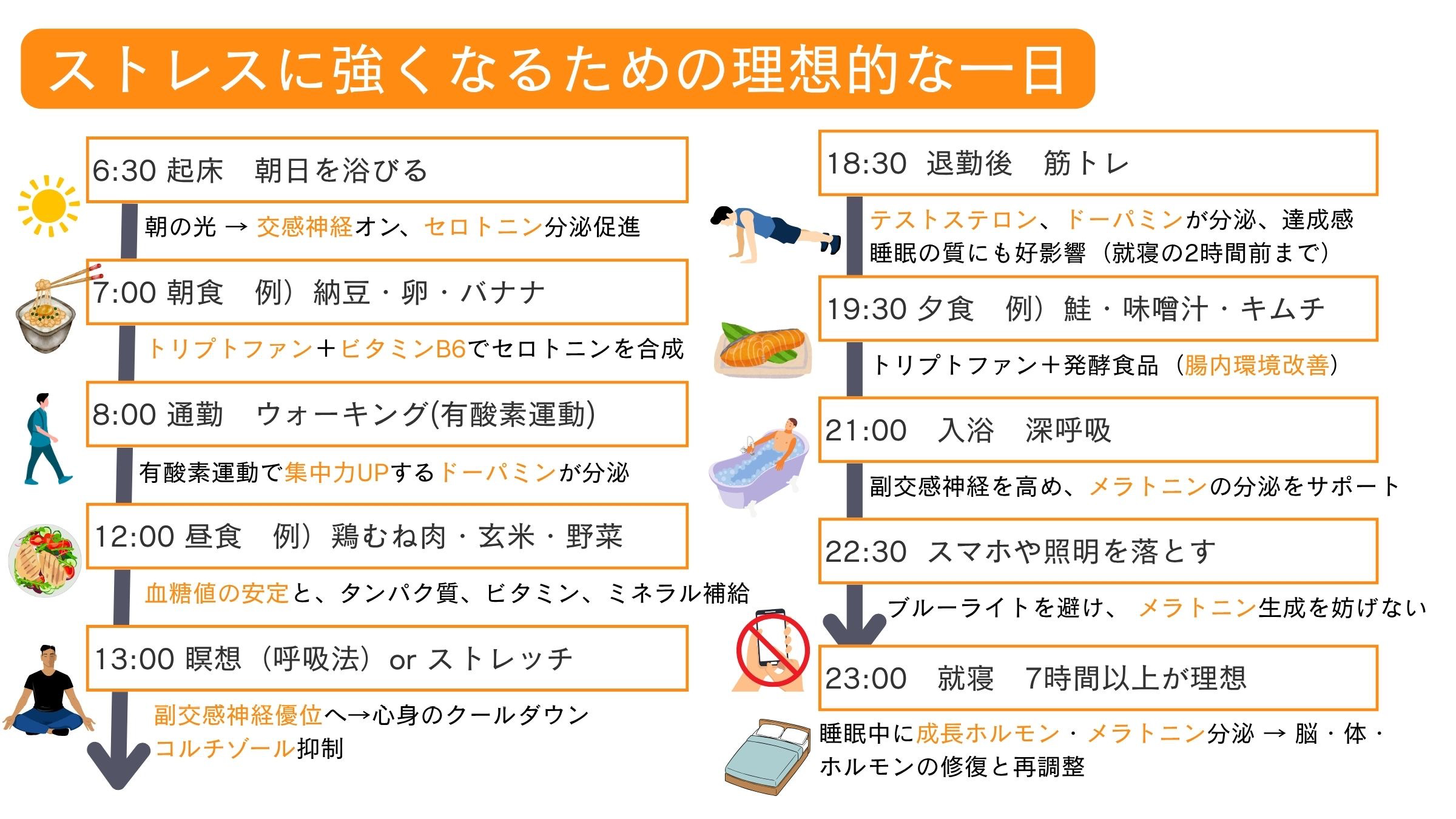 ストレスに強くなるための理想的な一日

6:30 起床　朝日を浴びる

朝の光 → 交感神経オン、セロトニン分泌促進

7:00 朝食　例）納豆・卵・バナナ

トリプトファン＋ビタミンB6でセロトニンを合成

8:00 通勤　ウォーキング(有酸素運動)

有酸素運動で集中力UPするドーパミンが分泌

12:00 昼食　例）鶏むね肉・玄米・野菜

血糖値の安定と、タンパク質、ビタミン、ミネラル補給

13:00 瞑想（呼吸法）or ストレッチ

副交感神経優位へ→心身のクールダウン
コルチゾール抑制

18:30 退勤後　筋トレ

テストステロン、ドーパミンが分泌、達成感
睡眠の質にも好影響（就寝の2時間前まで）

19:30 夕食　例）鮭・味噌汁・キムチ

トリプトファン＋発酵食品（腸内環境改善）

21:00　入浴　深呼吸

副交感神経を高め、メラトニンの分泌をサポート

22:30 スマホや照明を落とす

ブルーライトを避け、メラトニン生成を妨げない

23:00　就寝　7時間以上が理想

睡眠中に成長ホルモン・メラトニン分泌 → 脳・体・ホルモンの修復と再調整